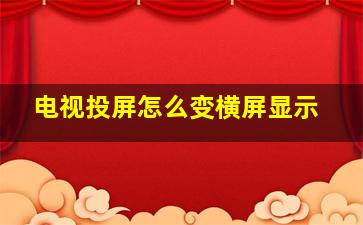 电视投屏怎么变横屏显示